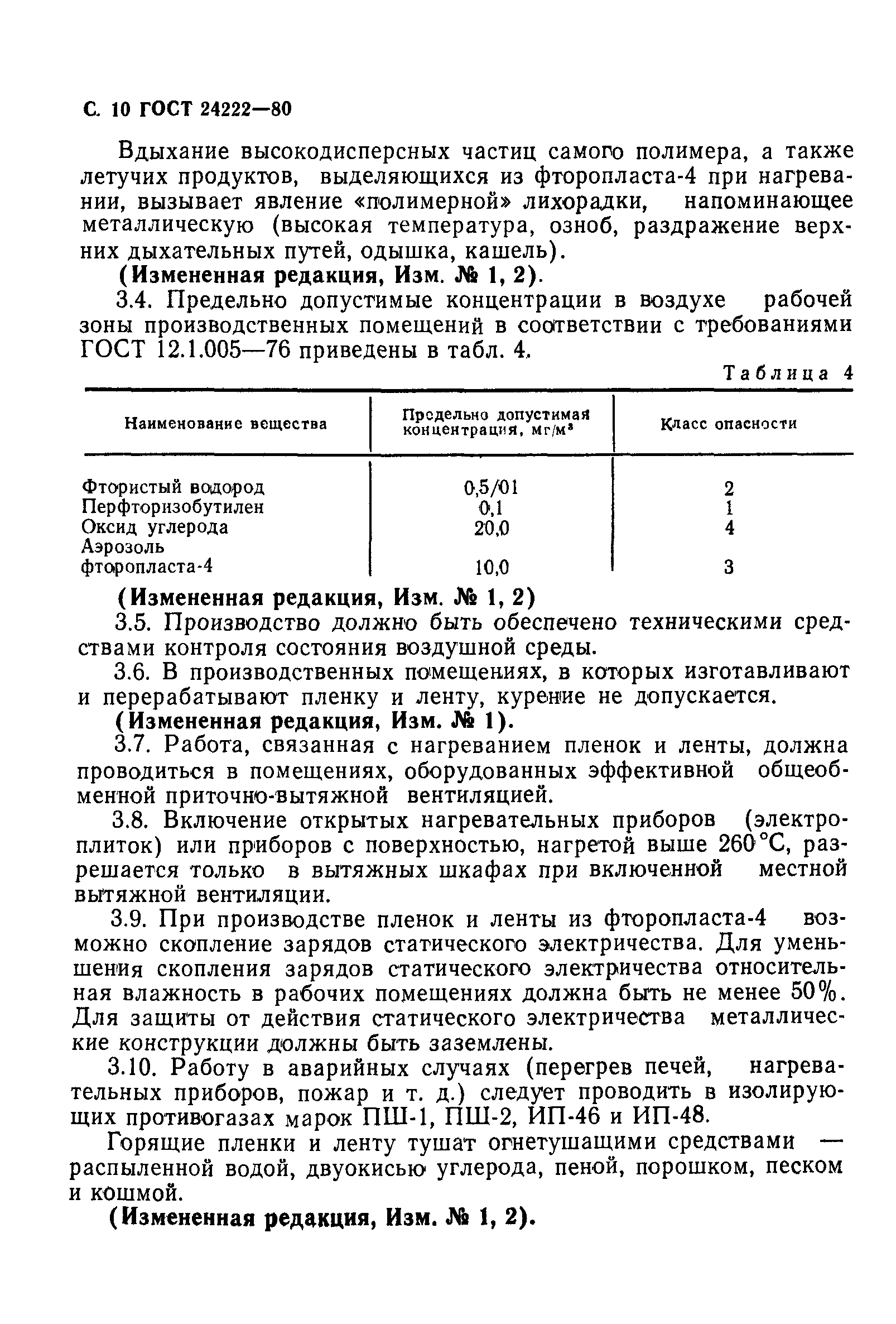 С. 10 ГОСТ 24222—80

Вдыхание высокодисперсных частиц самого полимера, а также летучих продуктов, выделяющихся из фторопласта-4 при нагревании, вызывает явление «полимерной» лихорадки, напоминающее металлическую (высокая температура, озноб, раздражение верхних дыхательных путей, одышка, кашель).

(Измененная редакция, Изм. № 1, 2).

3.4. Предельно допустимые концентрации в воздухе рабочей зоны производственных помещений в соответствии с требованиями ГОСТ 12.1.005—76 приведены в табл. 4.

Таблица 4

| Наименование вещества | Предельно допустимая концентрация, мг/м³ | Класс опасности |
|---|---|---|
| Фтористый водород | 0,5/01 | 2 |
| Перфторизобутилен | 0,1 | 1 |
| Оксид углерода | 20,0 | 4 |
| Аэрозоль фторопласта-4 | 10,0 | 3 |

(Измененная редакция, Изм. № 1, 2)

3.5. Производство должно быть обеспечено техническими средствами контроля состояния воздушной среды.

3.6. В производственных помещениях, в которых изготавливают и перерабатывают пленку и ленту, курение не допускается.

(Измененная редакция, Изм. № 1).

3.7. Работа, связанная с нагреванием пленок и ленты, должна проводиться в помещениях, оборудованных эффективной общеобменной приточно-вытяжной вентиляцией.

3.8. Включение открытых нагревательных приборов (электроплиток) или приборов с поверхностью, нагретой выше 260 °С, разрешается только в вытяжных шкафах при включенной местной вытяжной вентиляции.

3.9. При производстве пленок и ленты из фторопласта-4 возможно скопление зарядов статического электричества. Для уменьшения скопления зарядов статического электричества относительная влажность в рабочих помещениях должна быть не менее 50%. Для защиты от действия статического электричества металлические конструкции должны быть заземлены.

3.10. Работу в аварийных случаях (перегрев печей, нагревательных приборов, пожар и т. д.) следует проводить в изолирующих противогазах марок ПШ-1, ПШ-2, ИП-46 и ИП-48.

Горящие пленки и ленту тушат огнетушащими средствами — распыленной водой, двуокисью углерода, пеной, порошком, песком и кошмой.

(Измененная редакция, Изм. № 1, 2).